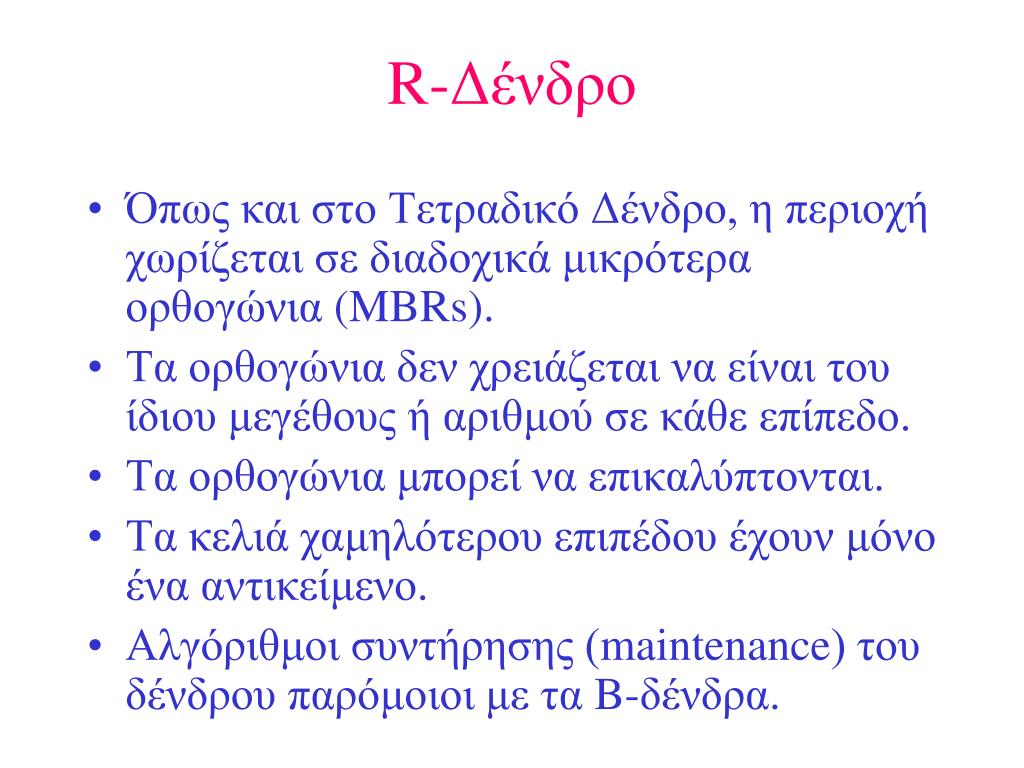 R-Δένδρο

• Όπως και στο Τετραδικό Δένδρο, η περιοχή χωρίζεται σε διαδοχικά μικρότερα ορθογώνια (MBRs).
• Τα ορθογώνια δεν χρειάζεται να είναι του ίδιου μεγέθους ή αριθμού σε κάθε επίπεδο.
• Τα ορθογώνια μπορεί να επικαλύπτονται.
• Τα κελιά χαμηλότερου επιπέδου έχουν μόνο ένα αντικείμενο.
• Αλγόριθμοι συντήρησης (maintenance) του δένδρου παρόμοιοι με τα B-δένδρα.